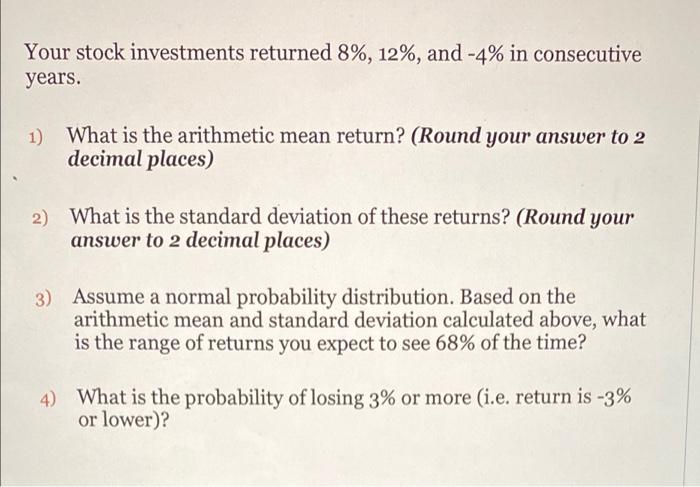 Your stock investments returned 8%, 12%, and -4% in consecutive years.

1) What is the arithmetic mean return? (Round your answer to 2 decimal places)

2) What is the standard deviation of these returns? (Round your answer to 2 decimal places)

3) Assume a normal probability distribution. Based on the arithmetic mean and standard deviation calculated above, what is the range of returns you expect to see 68% of the time?

4) What is the probability of losing 3% or more (i.e. return is -3% or lower)?